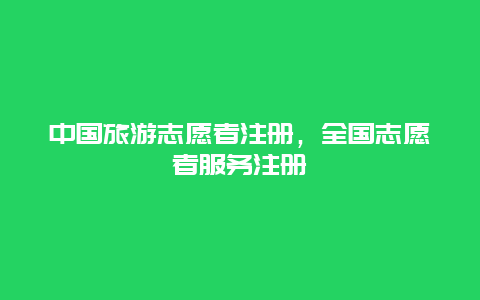 中国旅游志愿者注册，全国志愿者服务注册